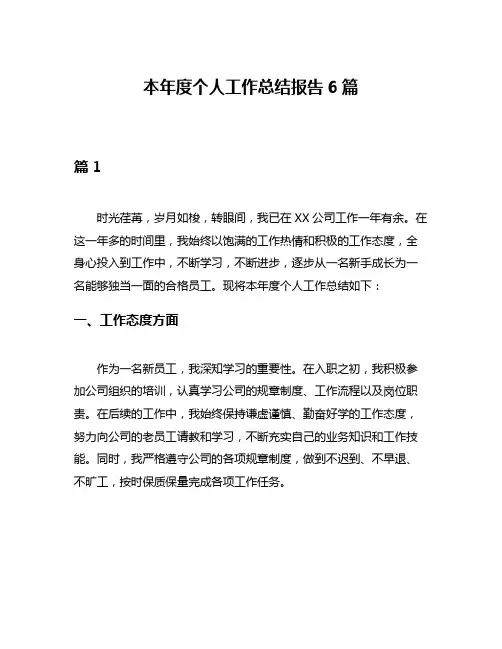 本年度个人工作总结报告 6 篇

篇 1

时光荏苒，岁月如梭，转眼间，我已在 XX 公司工作一年有余。在这一年多的时间里，我始终以饱满的工作热情和积极的工作态度，全身心投入到工作中，不断学习，不断进步，逐步从一名新手成长为一名能够独当一面的合格员工。现将本年度个人工作总结如下：

一、工作态度方面

作为一名新员工，我深知学习的重要性。在入职之初，我积极参加公司组织的培训，认真学习公司的规章制度、工作流程以及岗位职责。在后续的工作中，我始终保持谦虚谨慎、勤奋好学的工作态度，努力向公司的老员工请教和学习，不断充实自己的业务知识和工作技能。同时，我严格遵守公司的各项规章制度，做到不迟到、不早退、不旷工，按时保质保量完成各项工作任务。